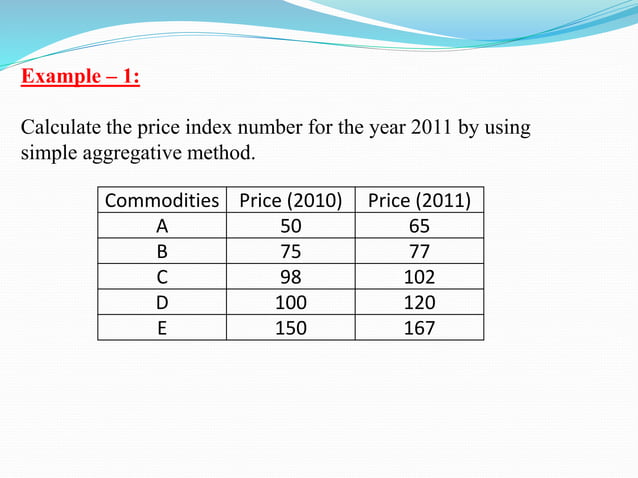 Example – 1:

Calculate the price index number for the year 2011 by using simple aggregative method.

| Commodities | Price (2010) | Price (2011) |
|---|---|---|
| A | 50 | 65 |
| B | 75 | 77 |
| C | 98 | 102 |
| D | 100 | 120 |
| E | 150 | 167 |